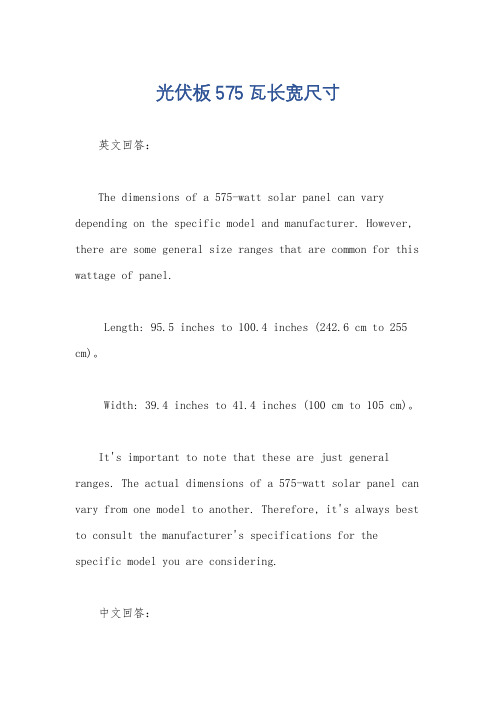 光伏板575瓦长宽尺寸

英文回答：

The dimensions of a 575-watt solar panel can vary depending on the specific model and manufacturer. However, there are some general size ranges that are common for this wattage of panel.

Length: 95.5 inches to 100.4 inches (242.6 cm to 255 cm)。

Width: 39.4 inches to 41.4 inches (100 cm to 105 cm)。

It's important to note that these are just general ranges. The actual dimensions of a 575-watt solar panel can vary from one model to another. Therefore, it's always best to consult the manufacturer's specifications for the specific model you are considering.

中文回答：